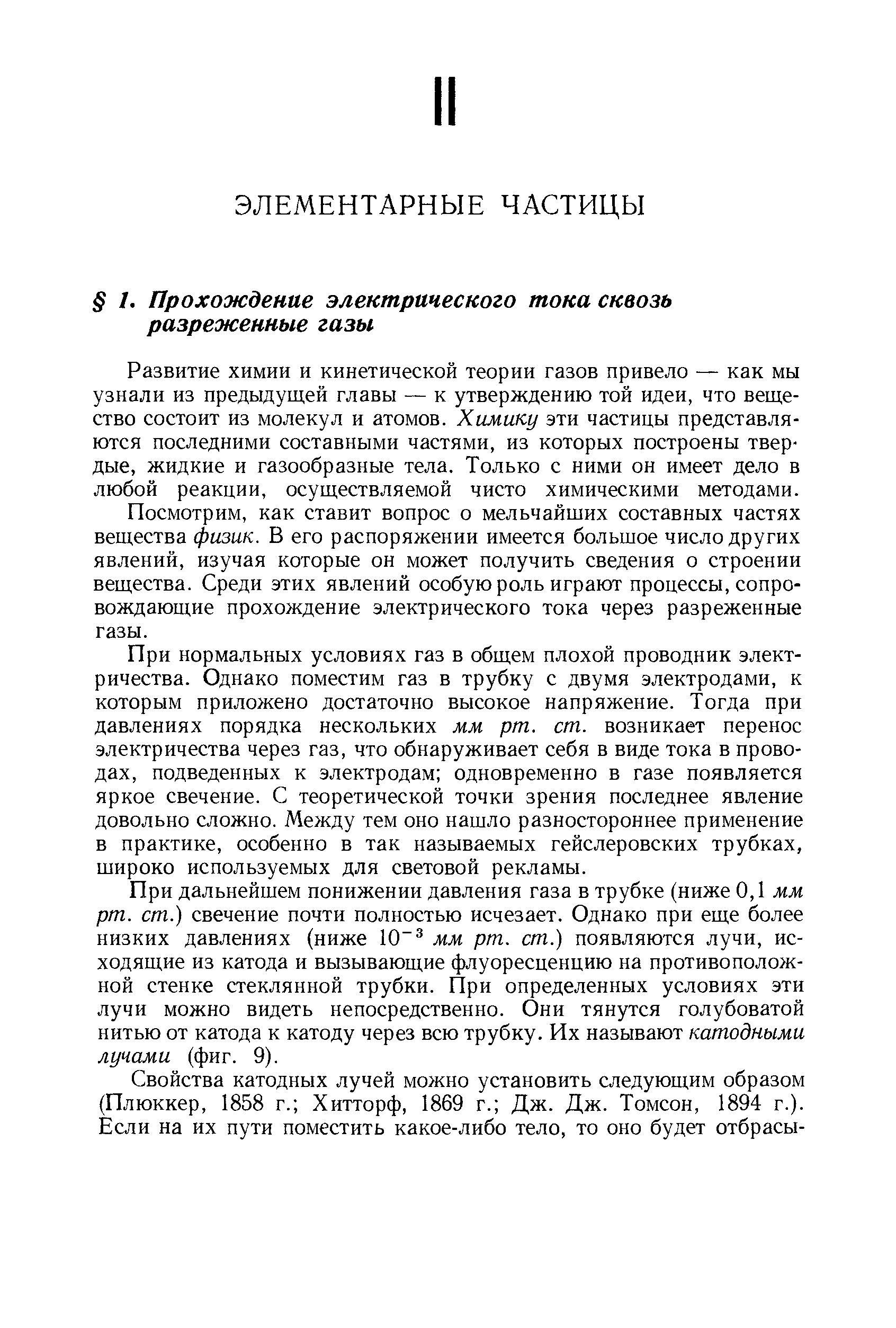 II

ЭЛЕМЕНТАРНЫЕ ЧАСТИЦЫ

§ 1. Прохождение электрического тока сквозь разреженные газы

Развитие химии и кинетической теории газов привело — как мы узнали из предыдущей главы — к утверждению той идеи, что вещество состоит из молекул и атомов. Химику эти частицы представляются последними составными частями, из которых построены твердые, жидкие и газообразные тела. Только с ними он имеет дело в любой реакции, осуществляемой чисто химическими методами.

Посмотрим, как ставит вопрос о мельчайших составных частях вещества физик. В его распоряжении имеется большое число других явлений, изучая которые он может получить сведения о строении вещества. Среди этих явлений особую роль играют процессы, сопровождающие прохождение электрического тока через разреженные газы.

При нормальных условиях газ в общем плохой проводник электричества. Однако поместим газ в трубку с двумя электродами, к которым приложено достаточно высокое напряжение. Тогда при давлениях порядка нескольких мм рт. ст. возникает перенос электричества через газ, что обнаруживает себя в виде тока в проводах, подведенных к электродам; одновременно в газе появляется яркое свечение. С теоретической точки зрения последнее явление довольно сложно. Между тем оно нашло разностороннее применение в практике, особенно в так называемых гейслеровских трубках, широко используемых для световой рекламы.

При дальнейшем понижении давления газа в трубке (ниже 0,1 мм рт. ст.) свечение почти полностью исчезает. Однако при еще более низких давлениях (ниже $10^{-3}$ мм рт. ст.) появляются лучи, исходящие из катода и вызывающие флуоресценцию на противоположной стенке стеклянной трубки. При определенных условиях эти лучи можно видеть непосредственно. Они тянутся голубоватой нитью от катода к катоду через всю трубку. Их называют катодными лучами (фиг. 9).

Свойства катодных лучей можно установить следующим образом (Плюккер, 1858 г.; Хитторф, 1869 г.; Дж. Дж. Томсон, 1894 г.). Если на их пути поместить какое-либо тело, то оно будет отбрасы-